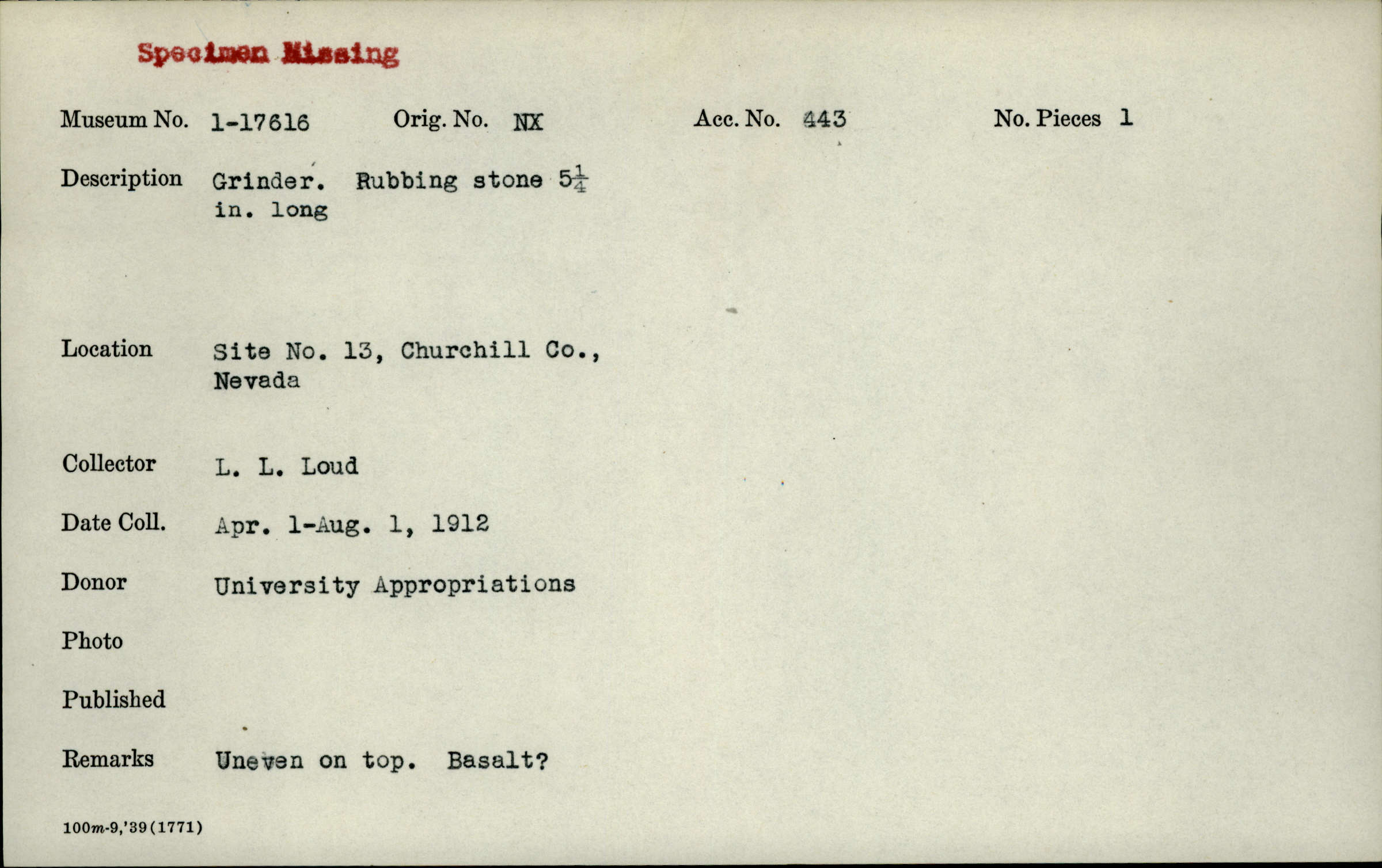 Specimen Missing

Museum No. 1-17616 Orig. No. NX Acc. No. 443 No. Pieces 1

Description Grinder. Rubbing stone $5\frac{1}{4}$ in. long

Location Site No. 13, Churchill Co., Nevada

Collector L. L. Loud

Date Coll. Apr. 1-Aug. 1, 1912

Donor University Appropriations

Photo

Published

Remarks Uneven on top. Basalt?

100m-9,'39(1771)